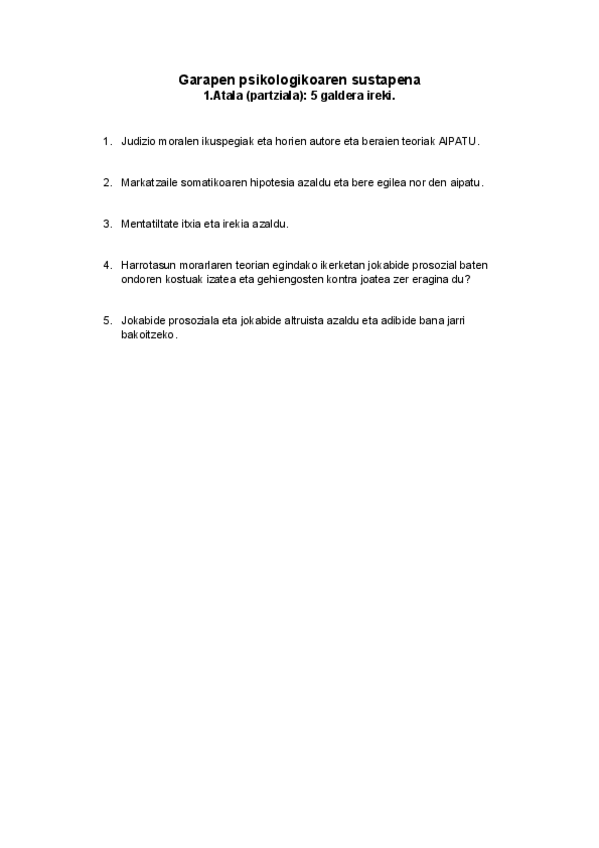 Garapen psikologikoaren sustapena
1.Atala (partziala): 5 galdera ireki.

1. Judizio moralen ikuspegiak eta horien autore eta beraien teoriak AIPATU.

2. Markatzaile somatikoaren hipotesia azaldu eta bere egilea nor den aipatu.

3. Mentatiltate itxia eta irekia azaldu.

4. Harrotasun morarlaren teorian egindako ikerketan jokabide prosozial baten ondoren kostuak izatea eta gehiengosten kontra joatea zer eragina du?

5. Jokabide prosoziala eta jokabide altruista azaldu eta adibide bana jarri bakoitzeko.